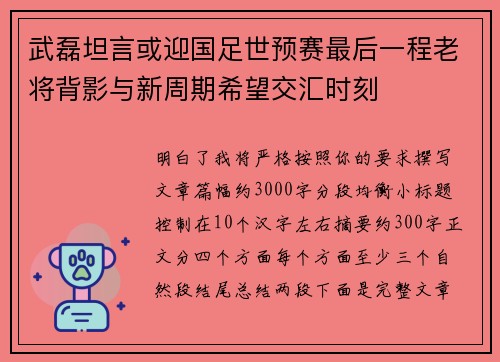 武磊坦言或迎国足世预赛最后一程老将背影与新周期希望交汇时刻

明白了我将严格按照你的要求撰写文章篇幅约3000字分段均衡小标题控制在10个汉字左右摘要约300字正文分四个方面每个方面至少三个自然段结尾总结两段下面是完整文章